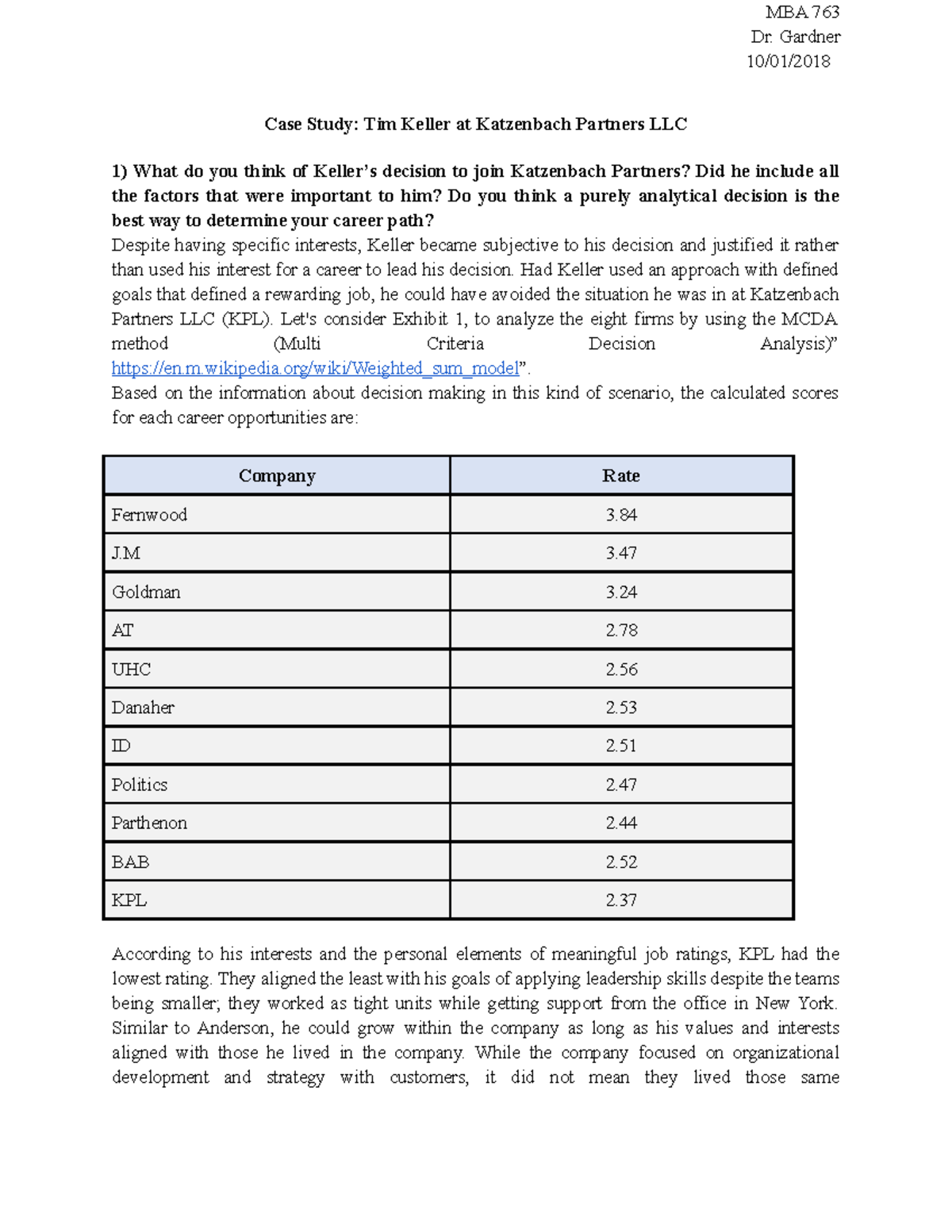 MBA 763
Dr. Gardner
10/01/2018

Case Study: Tim Keller at Katzenbach Partners LLC

1) What do you think of Keller's decision to join Katzenbach Partners? Did he include all the factors that were important to him? Do you think a purely analytical decision is the best way to determine your career path?
Despite having specific interests, Keller became subjective to his decision and justified it rather than used his interest for a career to lead his decision. Had Keller used an approach with defined goals that defined a rewarding job, he could have avoided the situation he was in at Katzenbach Partners LLC (KPL). Let's consider Exhibit 1, to analyze the eight firms by using the MCDA method (Multi Criteria Decision Analysis)" https://en.m.wikipedia.org/wiki/Weighted_sum_model".
Based on the information about decision making in this kind of scenario, the calculated scores for each career opportunities are:

| Company | Rate |
|---|---|
| Fernwood | 3.84 |
| J.M | 3.47 |
| Goldman | 3.24 |
| AT | 2.78 |
| UHC | 2.56 |
| Danaher | 2.53 |
| ID | 2.51 |
| Politics | 2.47 |
| Parthenon | 2.44 |
| BAB | 2.52 |
| KPL | 2.37 |

According to his interests and the personal elements of meaningful job ratings, KPL had the lowest rating. They aligned the least with his goals of applying leadership skills despite the teams being smaller; they worked as tight units while getting support from the office in New York. Similar to Anderson, he could grow within the company as long as his values and interests aligned with those he lived in the company. While the company focused on organizational development and strategy with customers, it did not mean they lived those same